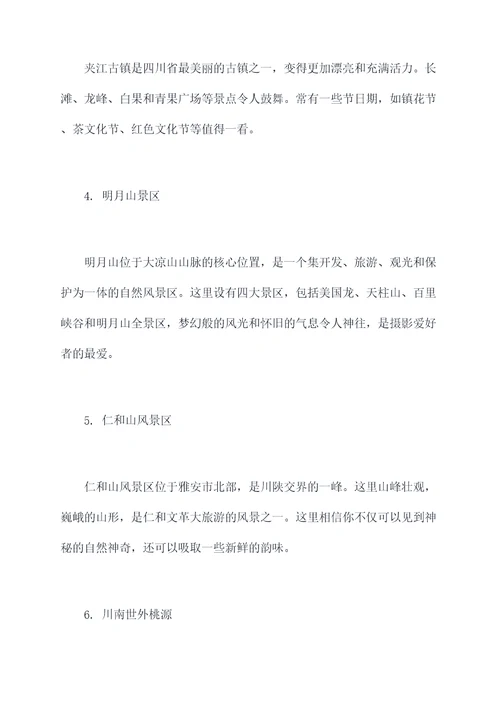 夹江古镇是四川省最美丽的古镇之一，变得更加漂亮和充满活力。长滩、龙峰、白果和青果广场等景点令人鼓舞。常有一些节日期，如镇花节、茶文化节、红色文化节等值得一看。

4. 明月山景区

明月山位于大凉山山脉的核心位置，是一个集开发、旅游、观光和保护为一体的自然风景区。这里设有四大景区，包括美国龙、天柱山、百里峡谷和明月山全景区，梦幻般的风光和怀旧的气息令人神往，是摄影爱好者的最爱。

5. 仁和山风景区

仁和山风景区位于雅安市北部，是川陕交界的一峰。这里山峰壮观，巍峨的山形，是仁和文革大旅游的风景之一。这里相信你不仅可以见到神秘的自然神奇，还可以吸取一些新鲜的韵味。

6. 川南世外桃源